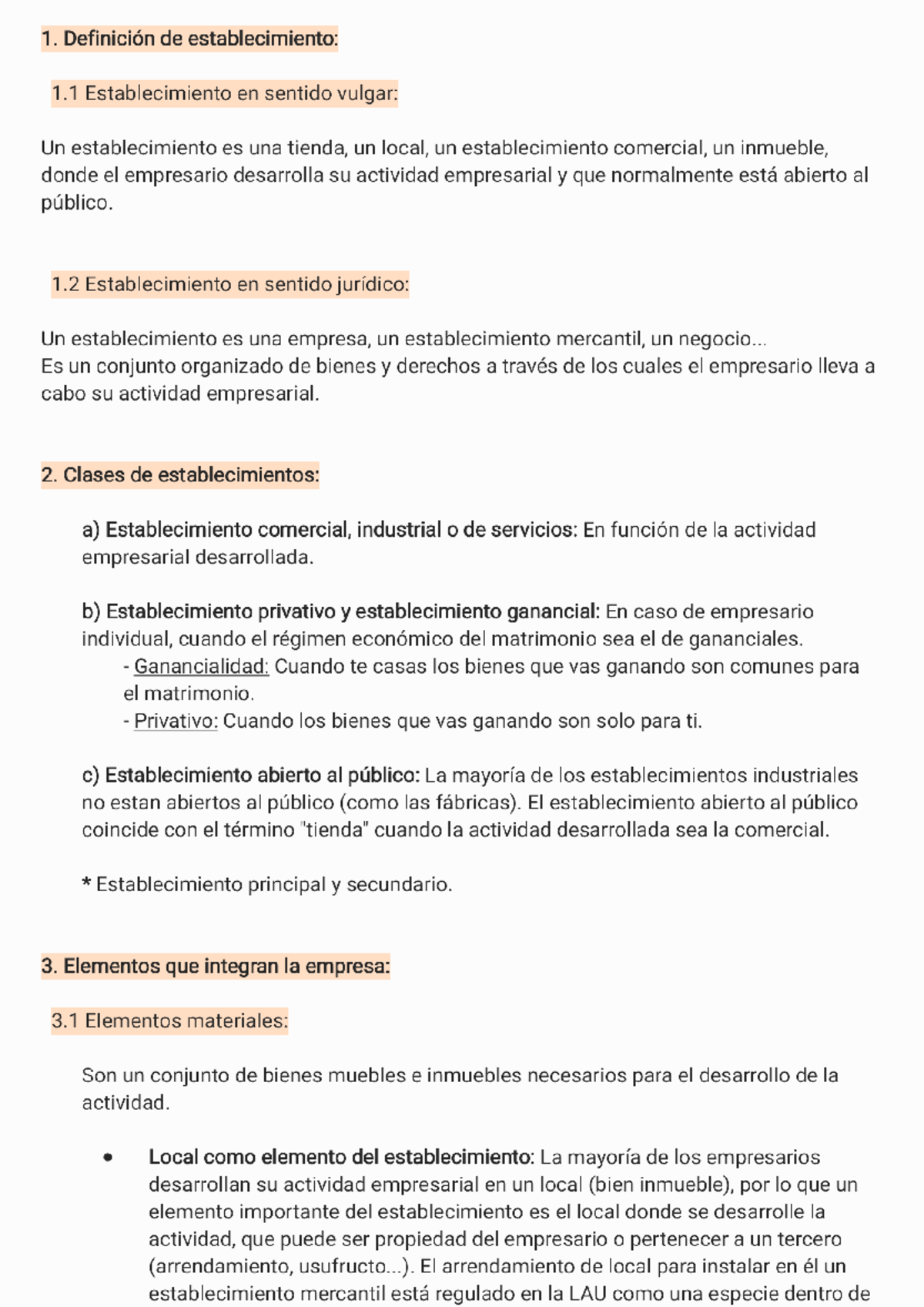 1. Definición de establecimiento:

1.1 Establecimiento en sentido vulgar:

Un establecimiento es una tienda, un local, un establecimiento comercial, un inmueble, donde el empresario desarrolla su actividad empresarial y que normalmente está abierto al público.

1.2 Establecimiento en sentido jurídico:

Un establecimiento es una empresa, un establecimiento mercantil, un negocio...
Es un conjunto organizado de bienes y derechos a través de los cuales el empresario lleva a cabo su actividad empresarial.

2. Clases de establecimientos:

a) Establecimiento comercial, industrial o de servicios: En función de la actividad empresarial desarrollada.

b) Establecimiento privativo y establecimiento ganancial: En caso de empresario individual, cuando el régimen económico del matrimonio sea el de gananciales.
- Ganancialidad: Cuando te casas los bienes que vas ganando son comunes para el matrimonio.
- Privativo: Cuando los bienes que vas ganando son solo para ti.

c) Establecimiento abierto al público: La mayoría de los establecimientos industriales no estan abiertos al público (como las fábricas). El establecimiento abierto al público coincide con el término "tienda" cuando la actividad desarrollada sea la comercial.

* Establecimiento principal y secundario.

3. Elementos que integran la empresa:

3.1 Elementos materiales:

Son un conjunto de bienes muebles e inmuebles necesarios para el desarrollo de la actividad.

• Local como elemento del establecimiento: La mayoría de los empresarios desarrollan su actividad empresarial en un local (bien inmueble), por lo que un elemento importante del establecimiento es el local donde se desarrolle la actividad, que puede ser propiedad del empresario o pertenecer a un tercero (arrendamiento, usufructo...). El arrendamiento de local para instalar en él un establecimiento mercantil está regulado en la LAU como una especie dentro de